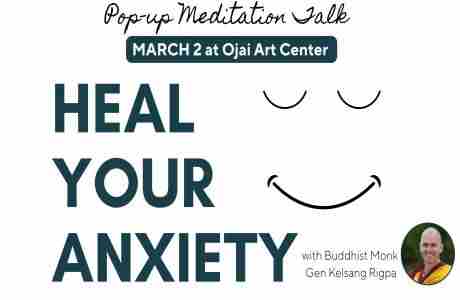 Pop-up Meditation Talk

MARCH 2 at Ojai Art Center

HEAL YOUR ANXIETY

with Buddhist Monk Gen Kelsang Rigpa